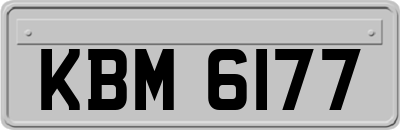 KBM 6177